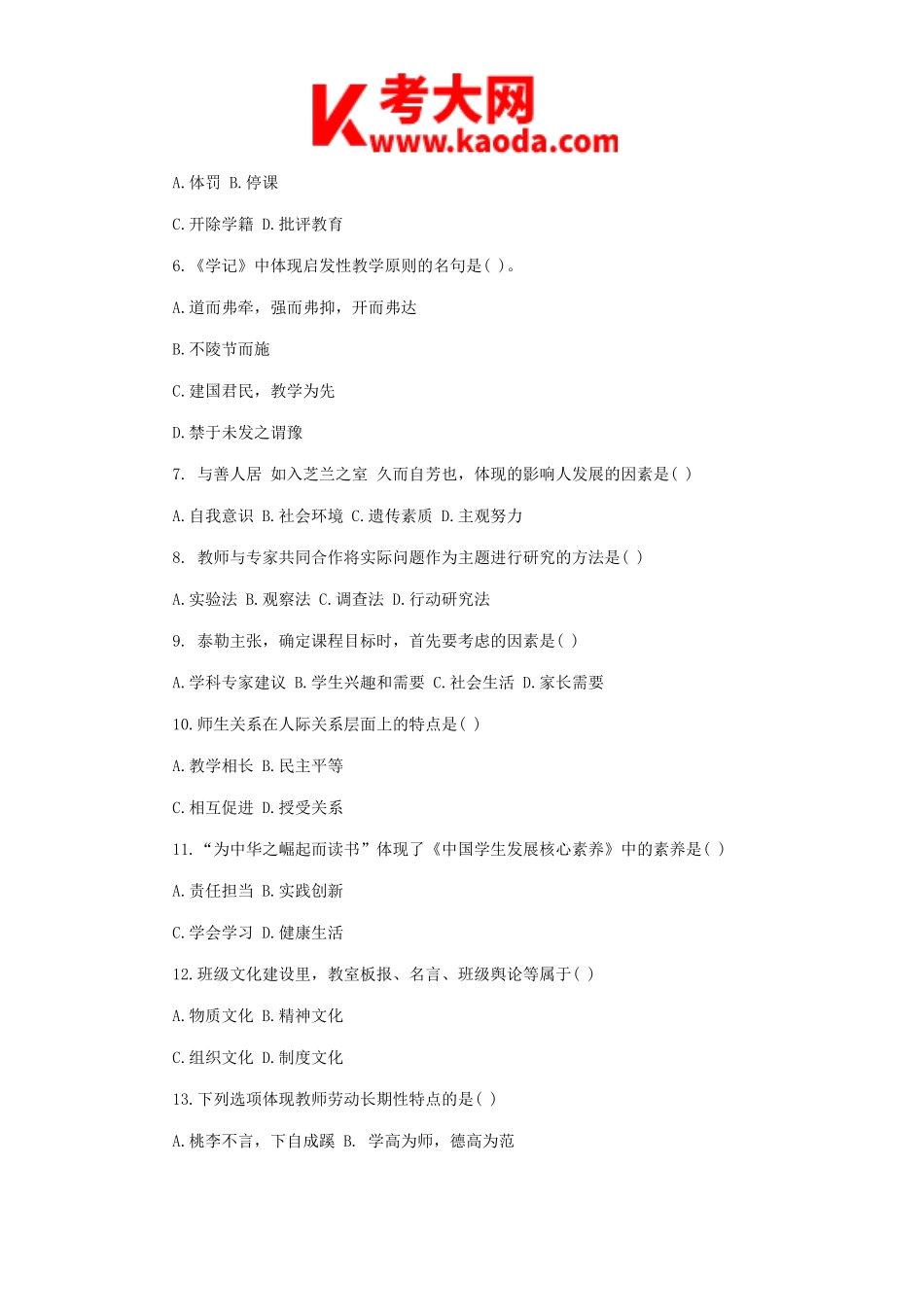 K 考大网
www.kaoda.com

A.体罚 B.停课

C.开除学籍 D.批评教育

6.《学记》中体现启发性教学原则的名句是( )。

A.道而弗牵，强而弗抑，开而弗达

B.不陵节而施

C.建国君民，教学为先

D.禁于未发之谓豫

7. 与善人居 如入芝兰之室 久而自芳也，体现的影响人发展的因素是( )

A.自我意识 B.社会环境 C.遗传素质 D.主观努力

8. 教师与专家共同合作将实际问题作为主题进行研究的方法是( )

A.实验法 B.观察法 C.调查法 D.行动研究法

9. 泰勒主张，确定课程目标时，首先要考虑的因素是( )

A.学科专家建议 B.学生兴趣和需要 C.社会生活 D.家长需要

10.师生关系在人际关系层面上的特点是( )

A.教学相长 B.民主平等

C.相互促进 D.授受关系

11.“为中华之崛起而读书”体现了《中国学生发展核心素养》中的素养是( )

A.责任担当 B.实践创新

C.学会学习 D.健康生活

12.班级文化建设里，教室板报、名言、班级舆论等属于( )

A.物质文化 B.精神文化

C.组织文化 D.制度文化

13.下列选项体现教师劳动长期性特点的是( )

A.桃李不言，下自成蹊 B. 学高为师，德高为范